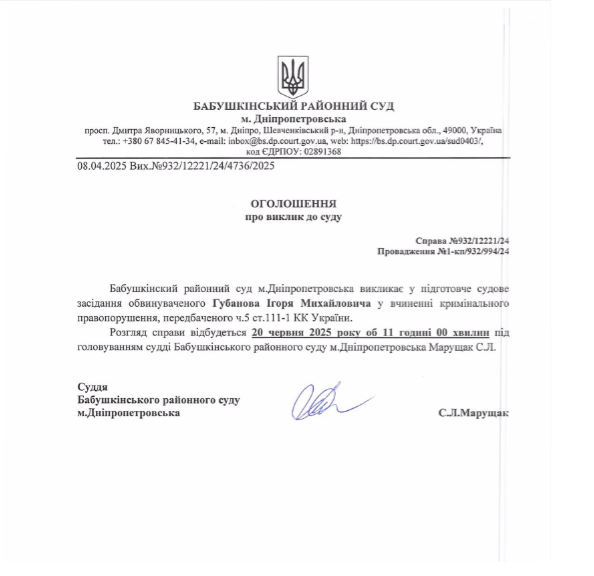 БАБУШКІНСЬКИЙ РАЙОННИЙ СУД
м. Дніпропетровська
просп. Дмитра Яворницького, 57, м. Дніпро, Шевченківський р-н, Дніпропетровська обл., 49000, Україна
тел.: +380 67 845-41-34, e-mail: inbox@bs.dp.court.gov.ua, web: https://bs.dp.court.gov.ua/sud0403/,
код ЄДРПОУ: 02891368

08.04.2025 Вих.№932/12221/24/4736/2025

ОГОЛОШЕННЯ
про виклик до суду

Справа №932/12221/24
Провадження №1-кп/932/994/24

Бабушкінский районний суд м.Дніпропетровська викликає у підготовче судове засідання обвинуваченого Губанова Ігоря Михайловича у вчиненні кримінального правопорушення, передбаченого ч.5 ст.111-1 КК України.

Розгляд справи відбудеться 20 червня 2025 року об 11 годині 00 хвилин під головуванням судді Бабушкінського районного суду м.Дніпропетровська Марущак С.Л.

Суддя
Бабушкінського районного суду
м.Дніпропетровська

С.Л.Марущак